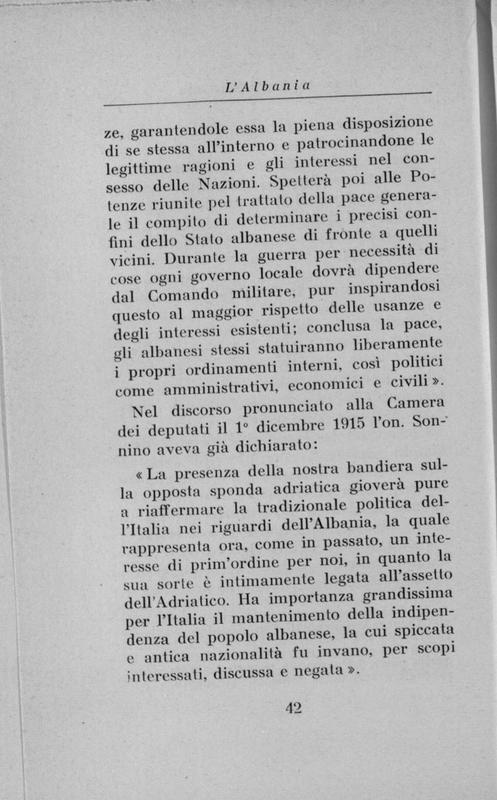 L'Albania

ze, garantendole essa la piena disposizione di se stessa all'interno e patrocinandone le legittime ragioni e gli interessi nel consesso delle Nazioni. Spetterà poi alle Potenze riunite pel trattato della pace generale il compito di determinare i precisi confini dello Stato albanese di fronte a quelli vicini. Durante la guerra per necessità di cose ogni governo locale dovrà dipendere dal Comando militare, pur inspirandosi questo al maggior rispetto delle usanze e degli interessi esistenti; conclusa la pace, gli albanesi stessi statuiranno liberamente i propri ordinamenti interni, così politici come amministrativi, economici e civili».

Nel discorso pronunciato alla Camera dei deputati il 1° dicembre 1915 l'on. Sonnino aveva già dichiarato:

«La presenza della nostra bandiera sulla opposta sponda adriatica gioverà pure a riaffermare la tradizionale politica dell'Italia nei riguardi dell'Albania, la quale rappresenta ora, come in passato, un interesse di prim'ordine per noi, in quanto la sua sorte è intimamente legata all'assetto dell'Adriatico. Ha importanza grandissima per l'Italia il mantenimento della indipendenza del popolo albanese, la cui spiccata e antica nazionalità fu invano, per scopi interessati, discussa e negata».

42